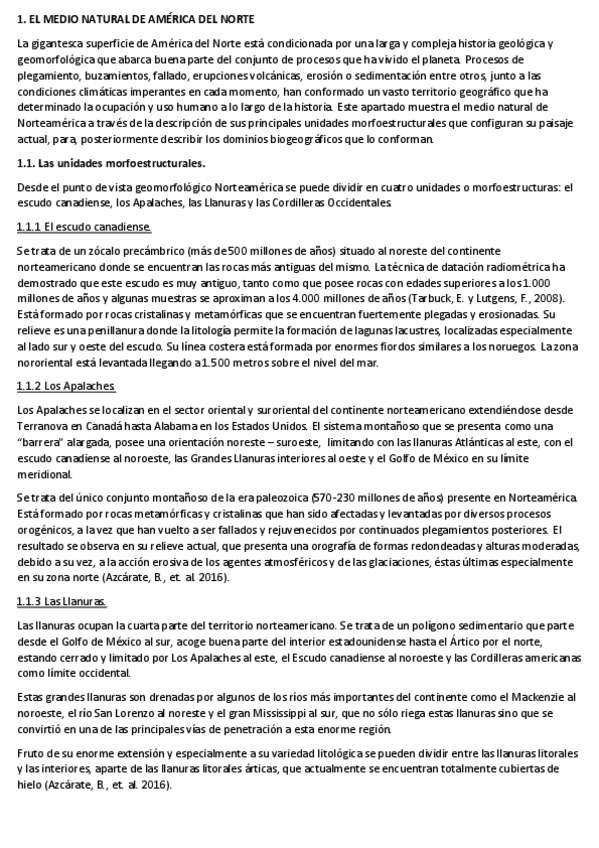 1. EL MEDIO NATURAL DE AMÉRICA DEL NORTE

La gigantesca superficie de América del Norte está condicionada por una larga y compleja historia geológica y geomorfológica que abarca buena parte del conjunto de procesos que ha vivido el planeta. Procesos de plegamiento, buzamientos, fallado, erupciones volcánicas, erosión o sedimentación entre otros, junto a las condiciones climáticas imperantes en cada momento, han conformado un vasto territorio geográfico que ha determinado la ocupación y uso humano a lo largo de la historia. Este apartado muestra el medio natural de Norteamérica a través de la descripción de sus principales unidades morfoestructurales que configuran su paisaje actual, para, posteriormente describir los dominios biogeográficos que lo conforman.

1.1. Las unidades morfoestructurales.

Desde el punto de vista geomorfológico Norteamérica se puede dividir en cuatro unidades o morfoestructuras: el escudo canadiense, los Apalaches, las Llanuras y las Cordilleras Occidentales.

1.1.1 El escudo canadiense.

Se trata de un zócalo precámbrico (más de 500 millones de años) situado al noreste del continente norteamericano donde se encuentran las rocas más antiguas del mismo. La técnica de datación radiométrica ha demostrado que este escudo es muy antiguo, tanto como que posee rocas con edades superiores a los 1.000 millones de años y algunas muestras se aproximan a los 4.000 millones de años (Tarbuck, E. y Lutgens, F., 2008). Está formado por rocas cristalinas y metamórficas que se encuentran fuertemente plegadas y erosionadas. Su relieve es una penillanura donde la litología permite la formación de lagunas lacustres, localizadas especialmente al lado sur y oeste del escudo. Su línea costera está formada por enormes fiordos similares a los noruegos. La zona nororiental está levantada llegando a 1.500 metros sobre el nivel del mar.

1.1.2 Los Apalaches.

Los Apalaches se localizan en el sector oriental y suroriental del continente norteamericano extendiéndose desde Terranova en Canadá hasta Alabama en los Estados Unidos. El sistema montañoso que se presenta como una "barrera" alargada, posee una orientación noreste – suroeste, limitando con las llanuras Atlánticas al este, con el escudo canadiense al noroeste, las Grandes Llanuras interiores al oeste y el Golfo de México en su límite meridional.

Se trata del único conjunto montañoso de la era paleozoica (570-230 millones de años) presente en Norteamérica. Está formado por rocas metamórficas y cristalinas que han sido afectadas y levantadas por diversos procesos orogénicos, a la vez que han vuelto a ser fallados y rejuvenecidos por continuados plegamientos posteriores. El resultado se observa en su relieve actual, que presenta una orografía de formas redondeadas y alturas moderadas, debido a su vez, a la acción erosiva de los agentes atmosféricos y de las glaciaciones, éstas últimas especialmente en su zona norte (Azcárate, B., et. al. 2016).

1.1.3 Las Llanuras.

Las llanuras ocupan la cuarta parte del territorio norteamericano. Se trata de un polígono sedimentario que parte desde el Golfo de México al sur, acoge buena parte del interior estadounidense hasta el Ártico por el norte, estando cerrado y limitado por Los Apalaches al este, el Escudo canadiense al noroeste y las Cordilleras americanas como límite occidental.

Estas grandes llanuras son drenadas por algunos de los ríos más importantes del continente como el Mackenzie al noroeste, el río San Lorenzo al noreste y el gran Mississippi al sur, que no sólo riega estas llanuras sino que se convirtió en una de las principales vías de penetración a esta enorme región.

Fruto de su enorme extensión y especialmente a su variedad litológica se pueden dividir entre las llanuras litorales y las interiores, aparte de las llanuras litorales árticas, que actualmente se encuentran totalmente cubiertas de hielo (Azcárate, B., et. al. 2016).